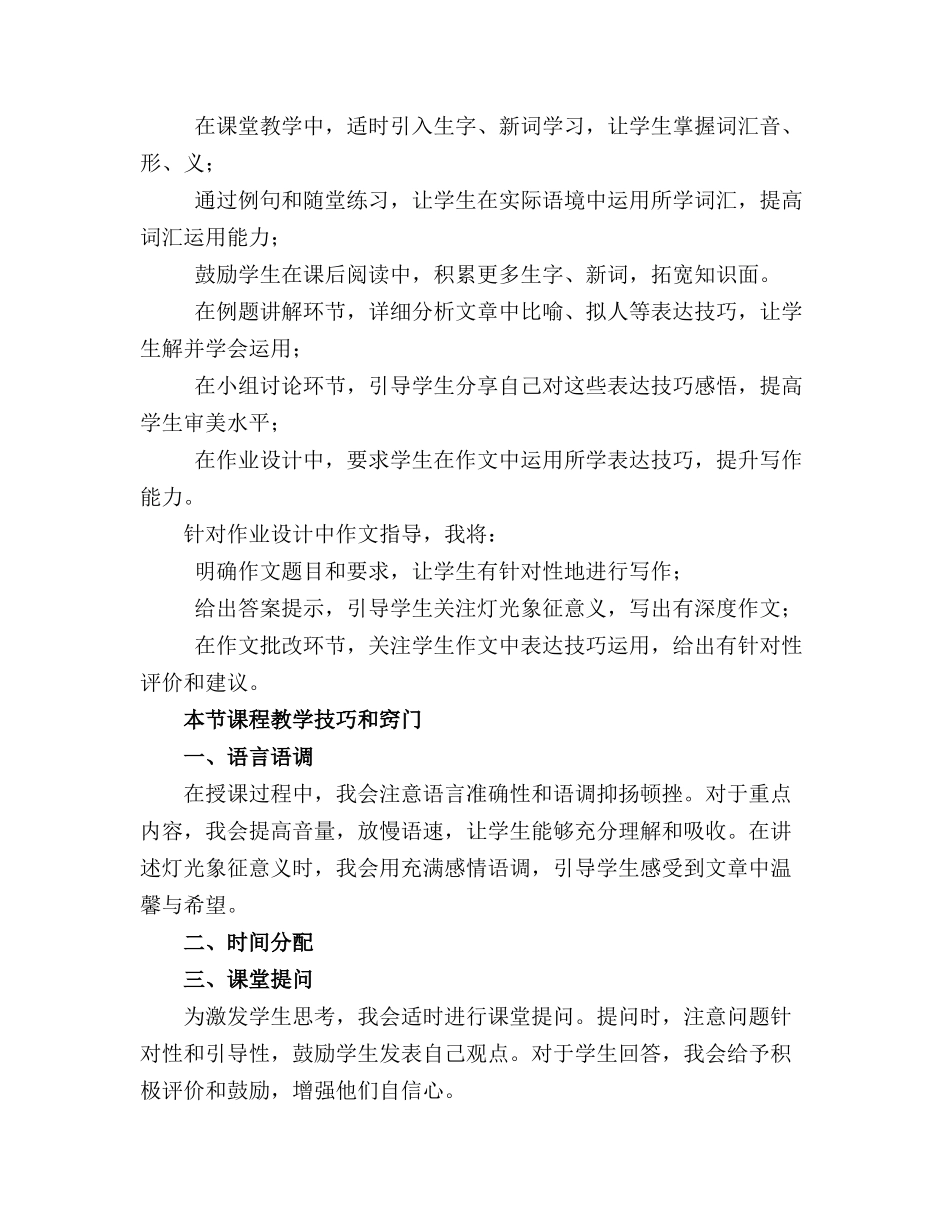 在课堂教学中，适时引入生字、新词学习，让学生掌握词汇音、形、义；

通过例句和随堂练习，让学生在实际语境中运用所学词汇，提高词汇运用能力；

鼓励学生在课后阅读中，积累更多生字、新词，拓宽知识面。

在例题讲解环节，详细分析文章中比喻、拟人等表达技巧，让学生解并学会运用；

在小组讨论环节，引导学生分享自己对这些表达技巧感悟，提高学生审美水平；

在作业设计中，要求学生在作文中运用所学表达技巧，提升写作能力。

针对作业设计中作文指导，我将：

明确作文题目和要求，让学生有针对性地进行写作；

给出答案提示，引导学生关注灯光象征意义，写出有深度作文；

在作文批改环节，关注学生作文中表达技巧运用，给出有针对性评价和建议。

本节课程教学技巧和窍门

一、语言语调

在授课过程中，我会注意语言准确性和语调抑扬顿挫。对于重点内容，我会提高音量，放慢语速，让学生能够充分理解和吸收。在讲述灯光象征意义时，我会用充满感情语调，引导学生感受到文章中温馨与希望。

二、时间分配

三、课堂提问

为激发学生思考，我会适时进行课堂提问。提问时，注意问题针对性和引导性，鼓励学生发表自己观点。对于学生回答，我会给予积极评价和鼓励，增强他们自信心。